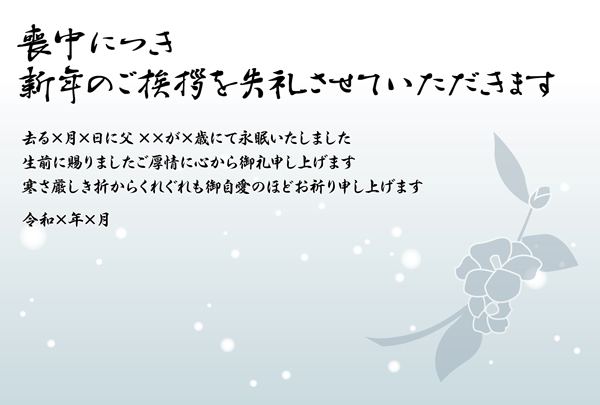 喪中につき
新年のご挨拶を失礼させていただきます

去る×月×日に父 ××が×歳にて永眠いたしました
生前に賜りましたご厚情に心から御礼申し上げます
寒さ厳しき折からくれぐれも御自愛のほどお祈り申し上げます

令和×年×月